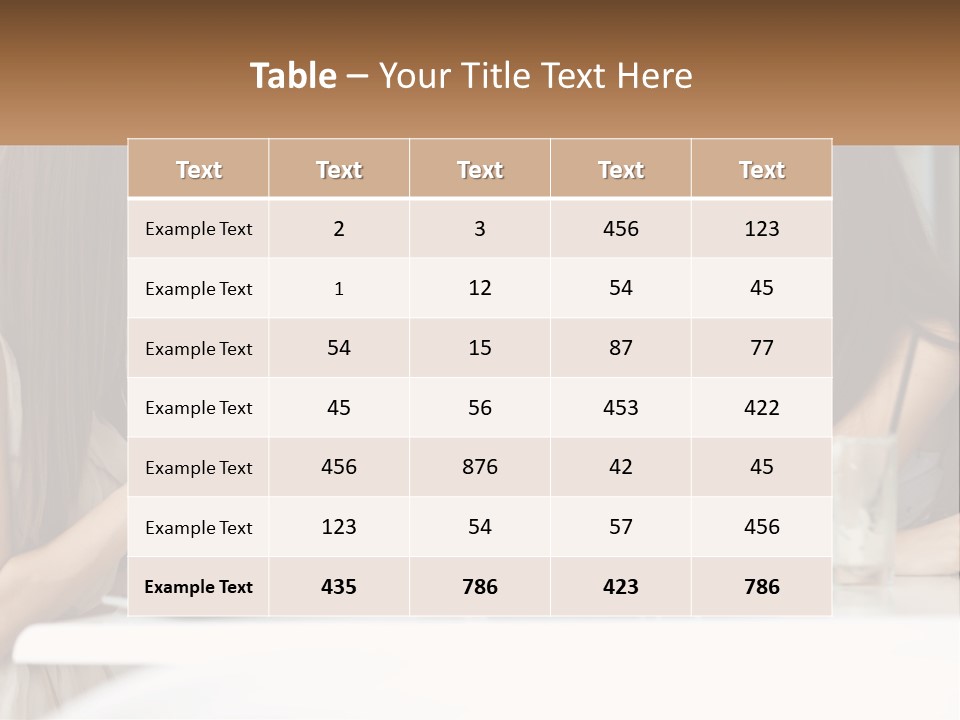 Table – Your Title Text Here

| Text | Text | Text | Text | Text |
|---|---|---|---|---|
| Example Text | 2 | 3 | 456 | 123 |
| Example Text | 1 | 12 | 54 | 45 |
| Example Text | 54 | 15 | 87 | 77 |
| Example Text | 45 | 56 | 453 | 422 |
| Example Text | 456 | 876 | 42 | 45 |
| Example Text | 123 | 54 | 57 | 456 |
| Example Text | 435 | 786 | 423 | 786 |